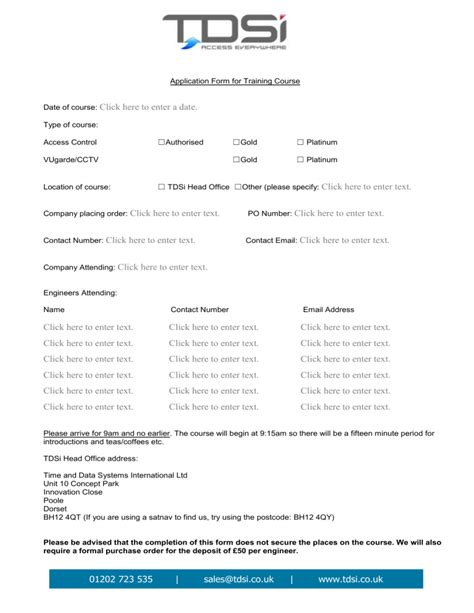 TDSi
ACCESS EVERYWHERE

Application Form for Training Course

Date of course: Click here to enter a date.

Type of course:

Access Control ☐Authorised ☐Gold ☐ Platinum

VUgarde/CCTV ☐Gold ☐ Platinum

Location of course: ☐ TDSi Head Office ☐Other (please specify: Click here to enter text.

Company placing order: Click here to enter text. PO Number: Click here to enter text.

Contact Number: Click here to enter text. Contact Email: Click here to enter text.

Company Attending: Click here to enter text.

Engineers Attending:

| Name | Contact Number | Email Address |
|---|---|---|
| Click here to enter text. | Click here to enter text. | Click here to enter text. |
| Click here to enter text. | Click here to enter text. | Click here to enter text. |
| Click here to enter text. | Click here to enter text. | Click here to enter text. |
| Click here to enter text. | Click here to enter text. | Click here to enter text. |
| Click here to enter text. | Click here to enter text. | Click here to enter text. |
| Click here to enter text. | Click here to enter text. | Click here to enter text. |

Please arrive for 9am and no earlier. The course will begin at 9:15am so there will be a fifteen minute period for introductions and teas/coffees etc.

TDSi Head Office address:

Time and Data Systems International Ltd
Unit 10 Concept Park
Innovation Close
Poole
Dorset
BH12 4QT (If you are using a satnav to find us, try using the postcode: BH12 4QY)

Please be advised that the completion of this form does not secure the places on the course. We will also require a formal purchase order for the deposit of £50 per engineer.

01202 723 535 | sales@tdsi.co.uk | www.tdsi.co.uk